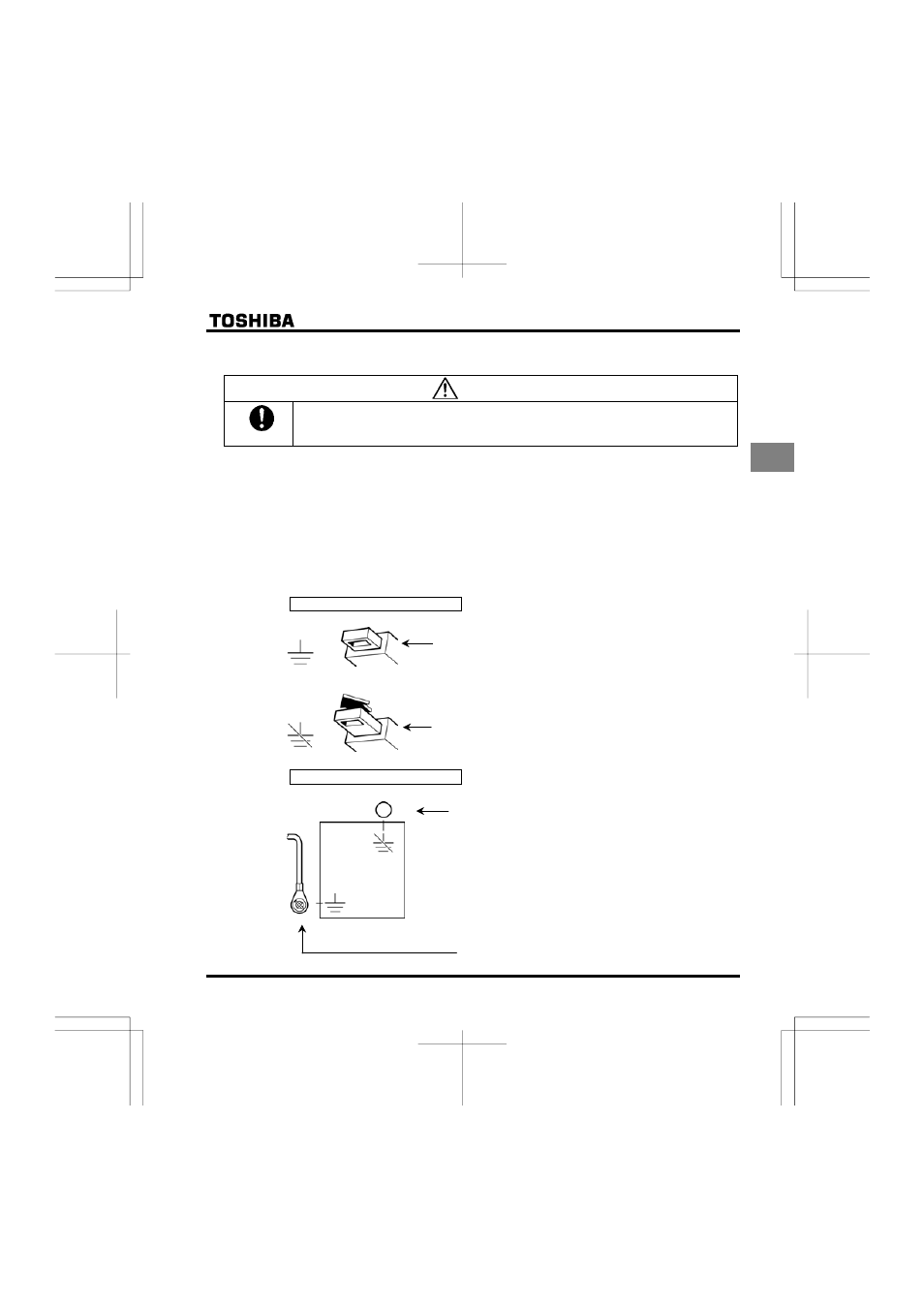 TOSHIBA